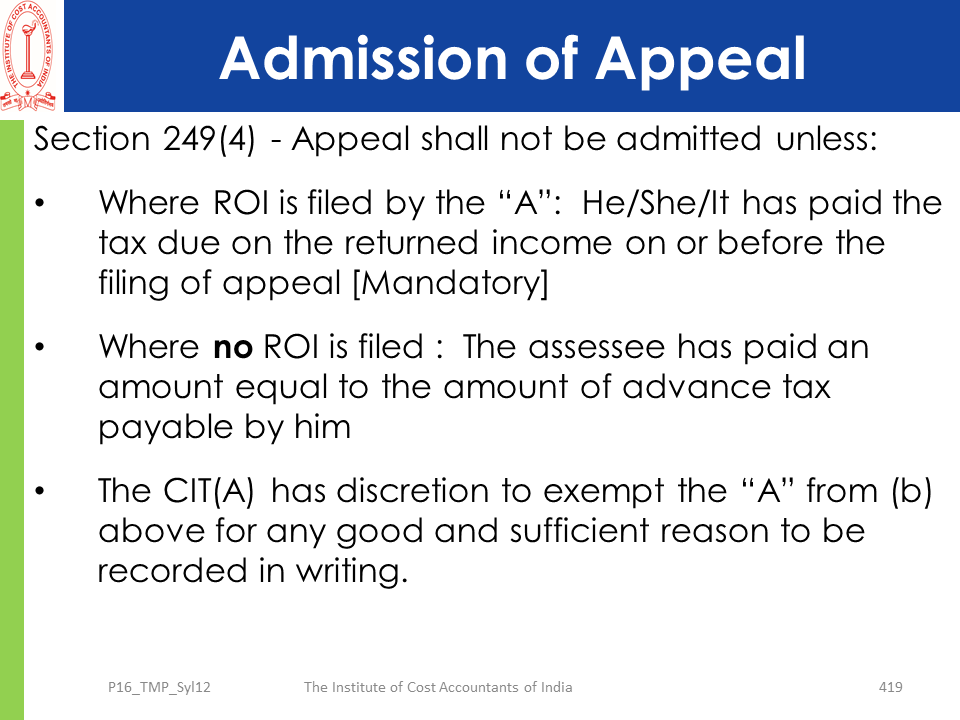 THE INSTITUTE OF COST ACCOUNTANTS OF INDIA

Admission of Appeal

Section 249(4) - Appeal shall not be admitted unless:

• Where ROI is filed by the "A": He/She/It has paid the tax due on the returned income on or before the filing of appeal [Mandatory]

• Where no ROI is filed : The assessee has paid an amount equal to the amount of advance tax payable by him

• The CIT(A) has discretion to exempt the "A" from (b) above for any good and sufficient reason to be recorded in writing.

P16_TMP_Syl12 The Institute of Cost Accountants of India 419